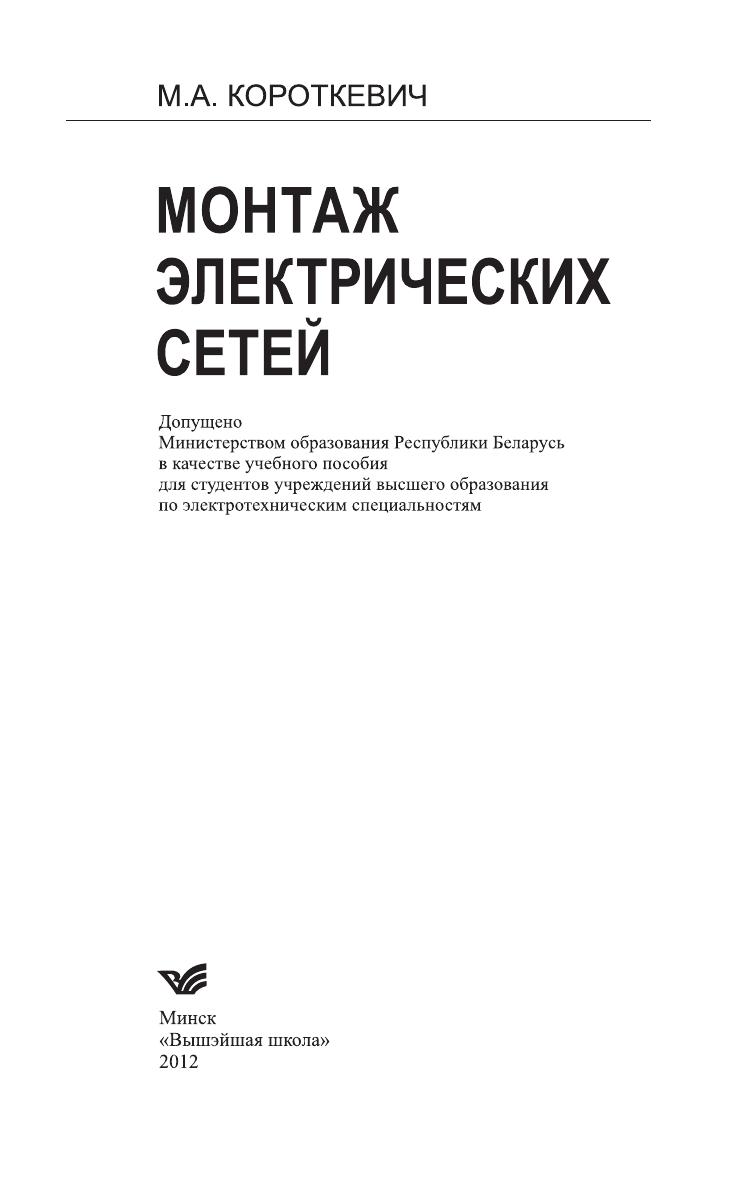 М.А. КОРОТКЕВИЧ

МОНТАЖ
ЭЛЕКТРИЧЕСКИХ
СЕТЕЙ

Допущено Министерством образования Республики Беларусь в качестве учебного пособия для студентов учреждений высшего образования по электротехническим специальностям

Минск
«Вышэйшая школа»
2012